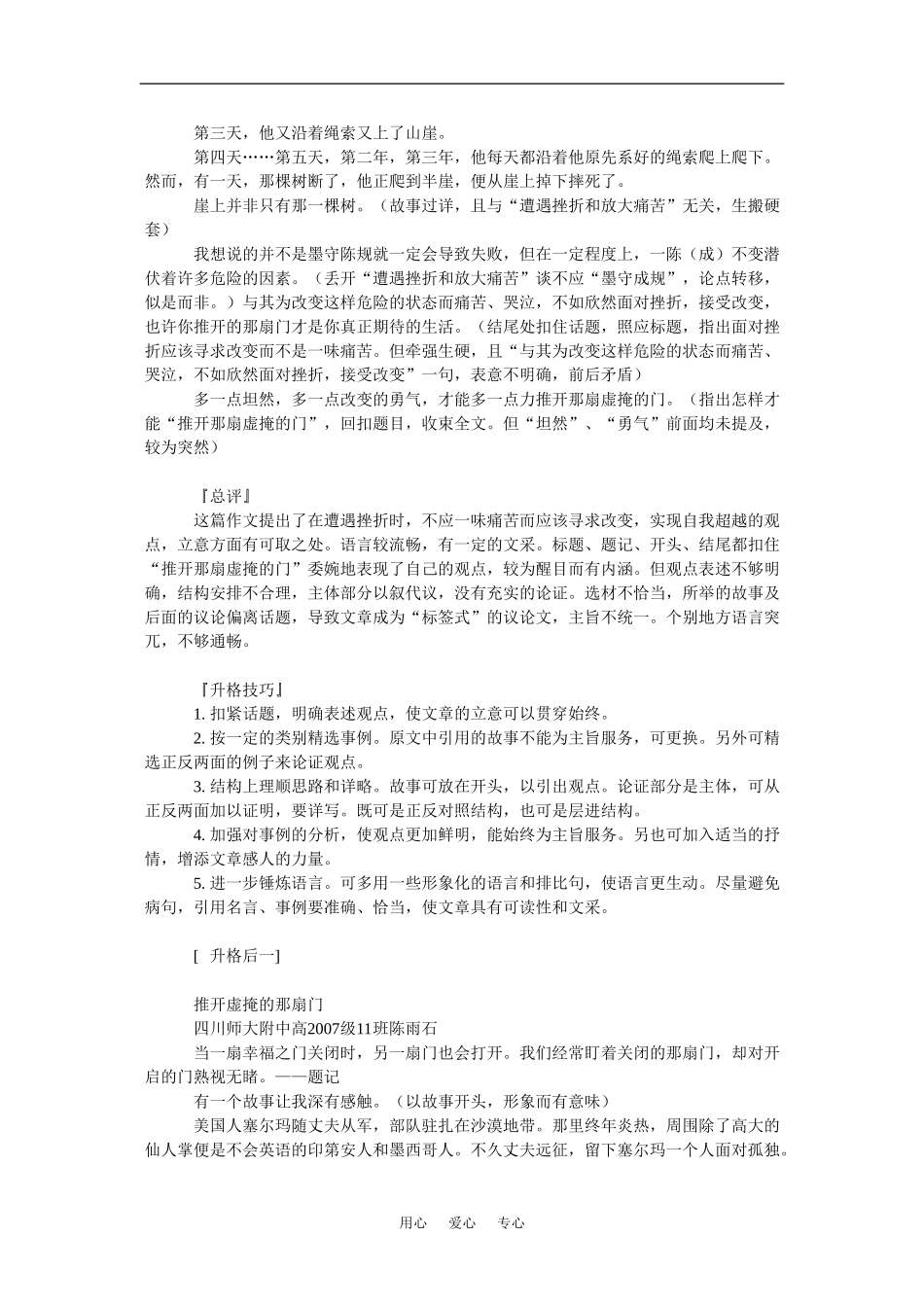 第三天，他又沿着绳索又上了山崖。

第四天……第五天，第二年，第三年，他每天都沿着他原先系好的绳索爬上爬下。然而，有一天，那棵树断了，他正爬到半崖，便从崖上掉下摔死了。

崖上并非只有那一棵树。（故事过详，且与“遭遇挫折和放大痛苦”无关，生搬硬套）

我想说的并不是墨守陈规就一定会导致失败，但在一定程度上，一陈（成）不变潜伏着许多危险的因素。（丢开“遭遇挫折和放大痛苦”谈不应“墨守成规”，论点转移，似是而非。）与其为改变这样危险的状态而痛苦、哭泣，不如欣然面对挫折，接受改变，也许你推开的那扇门才是你真正期待的生活。（结尾处扣住话题，照应标题，指出面对挫折应该寻求改变而不是一味痛苦。但牵强生硬，且“与其为改变这样危险的状态而痛苦、哭泣，不如欣然面对挫折，接受改变”一句，表意不明确，前后矛盾）

多一点坦然，多一点改变的勇气，才能多一点力推开那扇虚掩的门。（指出怎样才能“推开那扇虚掩的门”，回扣题目，收束全文。但“坦然”、“勇气”前面均未提及，较为突然）

『总评』

这篇作文提出了在遭遇挫折时，不应一味痛苦而应该寻求改变，实现自我超越的观点，立意方面有可取之处。语言较流畅，有一定的文采。标题、题记、开头、结尾都扣住“推开那扇虚掩的门”委婉地表现了自己的观点，较为醒目而有内涵。但观点表述不够明确，结构安排不合理，主体部分以叙代议，没有充实的论证。选材不恰当，所举的故事及后面的议论偏离话题，导致文章成为“标签式”的议论文，主旨不统一。个别地方语言突兀，不够通畅。

『升格技巧』

1. 扣紧话题，明确表述观点，使文章的立意可以贯穿始终。

2. 按一定的类别精选事例。原文中引用的故事不能为主旨服务，可更换。另外可精选正反两面的例子来论证观点。

3. 结构上理顺思路和详略。故事可放在开头，以引出观点。论证部分是主体，可从正反两面加以证明，要详写。既可是正反对照结构，也可是层进结构。

4. 加强对事例的分析，使观点更加鲜明，能始终为主旨服务。另也可加入适当的抒情，增添文章感人的力量。

5. 进一步锤炼语言。可多用一些形象化的语言和排比句，使语言更生动。尽量避免病句，引用名言、事例要准确、恰当，使文章具有可读性和文采。

[ 升格后一]

推开虚掩的那扇门

四川师大附中高2007级11班陈雨石

当一扇幸福之门关闭时，另一扇门也会打开。我们经常盯着关闭的那扇门，却对开启的门熟视无睹。——题记

有一个故事让我深有感触。（以故事开头，形象而有意味）

美国人塞尔玛随丈夫从军，部队驻扎在沙漠地带。那里终年炎热，周围除了高大的仙人掌便是不会英语的印第安人和墨西哥人。不久丈夫远征，留下塞尔玛一个人面对孤独。

用心 爱心 专心